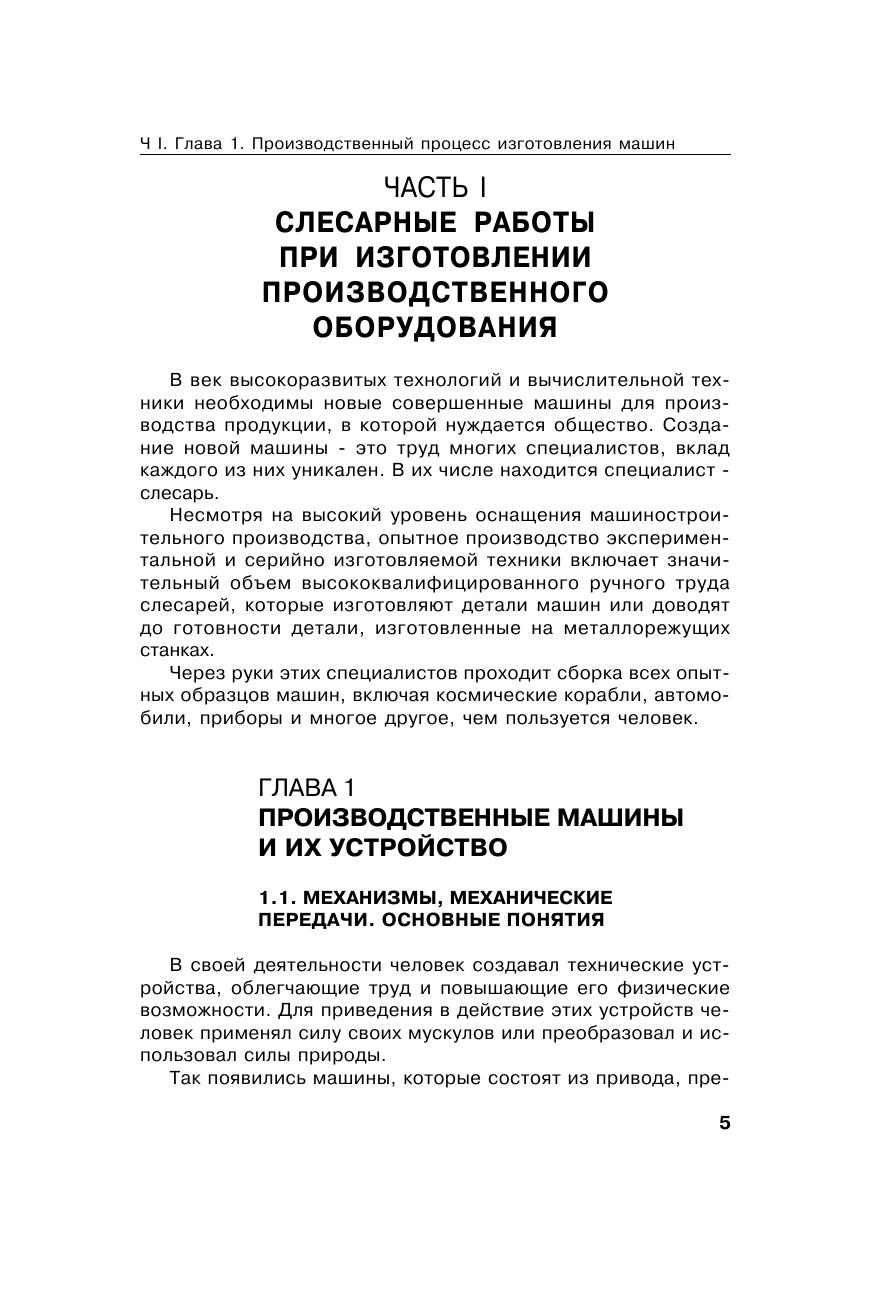 Ч I. Глава 1. Производственный процесс изготовления машин

ЧАСТЬ I
СЛЕСАРНЫЕ РАБОТЫ ПРИ ИЗГОТОВЛЕНИИ ПРОИЗВОДСТВЕННОГО ОБОРУДОВАНИЯ

В век высокоразвитых технологий и вычислительной техники необходимы новые совершенные машины для производства продукции, в которой нуждается общество. Создание новой машины - это труд многих специалистов, вклад каждого из них уникален. В их числе находится специалист - слесарь.

Несмотря на высокий уровень оснащения машиностроительного производства, опытное производство экспериментальной и серийно изготовляемой техники включает значительный объем высококвалифицированного ручного труда слесарей, которые изготовляют детали машин или доводят до готовности детали, изготовленные на металлорежущих станках.

Через руки этих специалистов проходит сборка всех опытных образцов машин, включая космические корабли, автомобили, приборы и многое другое, чем пользуется человек.

ГЛАВА 1
ПРОИЗВОДСТВЕННЫЕ МАШИНЫ И ИХ УСТРОЙСТВО

1.1. МЕХАНИЗМЫ, МЕХАНИЧЕСКИЕ ПЕРЕДАЧИ. ОСНОВНЫЕ ПОНЯТИЯ

В своей деятельности человек создавал технические устройства, облегчающие труд и повышающие его физические возможности. Для приведения в действие этих устройств человек применял силу своих мускулов или преобразовал и использовал силы природы.

Так появились машины, которые состоят из привода, пре-

5